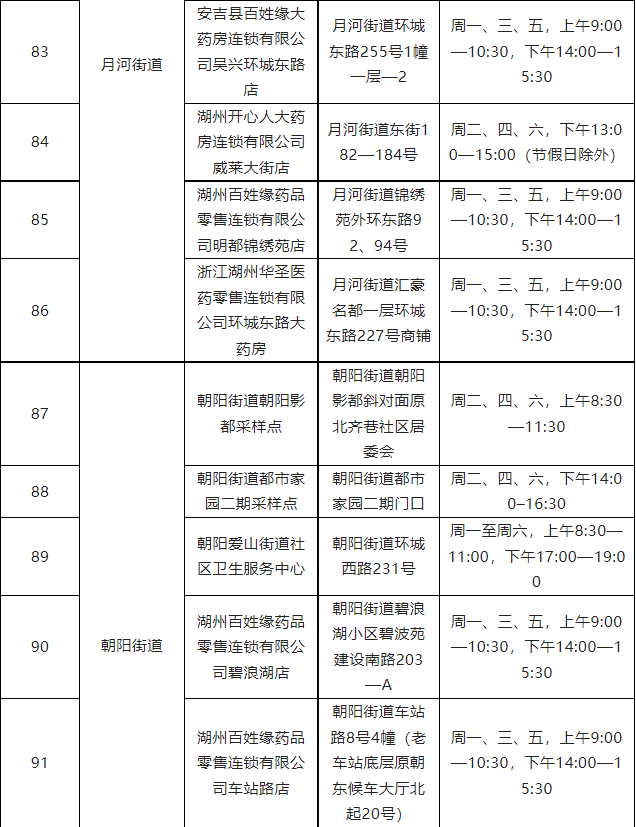 | 83 | 月河街道 | 安吉县百姓缘大药房连锁有限公司吴兴环城东路店 | 月河街道环城东路255号1幢一层—2 | 周一、三、五，上午9:00—10:30，下午14:00—15:30 |
|---|---|---|---|---|
| 84 |  | 湖州开心人大药房连锁有限公司威莱大街店 | 月河街道东街182—184号 | 周二、四、六，下午13:00—15:00（节假日除外） |
| 85 |  | 湖州百姓缘药品零售连锁有限公司明都锦绣苑店 | 月河街道锦绣苑外环东路92、94号 | 周一、三、五，上午9:00—10:30，下午14:00—15:30 |
| 86 |  | 浙江湖州华圣医药零售连锁有限公司环城东路大药房 | 月河街道汇豪名都一层环城东路227号商铺 | 周一、三、五，上午9:00—10:30，下午14:00—15:30 |
| 87 | 朝阳街道 | 朝阳街道朝阳影都采样点 | 朝阳街道朝阳影都斜对面原北齐巷社区居委会 | 周二、四、六，上午8:30—11:30 |
| 88 |  | 朝阳街道都市家园二期采样点 | 朝阳街道都市家园二期门口 | 周二、四、六，下午14:00–16:30 |
| 89 |  | 朝阳爱山街道社区卫生服务中心 | 朝阳街道环城西路231号 | 周一至周六，上午8:30—11:00，下午17:00—19:00 |
| 90 |  | 湖州百姓缘药品零售连锁有限公司碧浪湖店 | 朝阳街道碧浪湖小区碧波苑建设南路203—A | 周一、三、五，上午9:00—10:30，下午14:00—15:30 |
| 91 |  | 湖州百姓缘药品零售连锁有限公司车站路店 | 朝阳街道车站路8号4幢（老车站底层原朝东候车大厅北起20号） | 周一、三、五，上午9:00—10:30，下午14:00—15:30 |